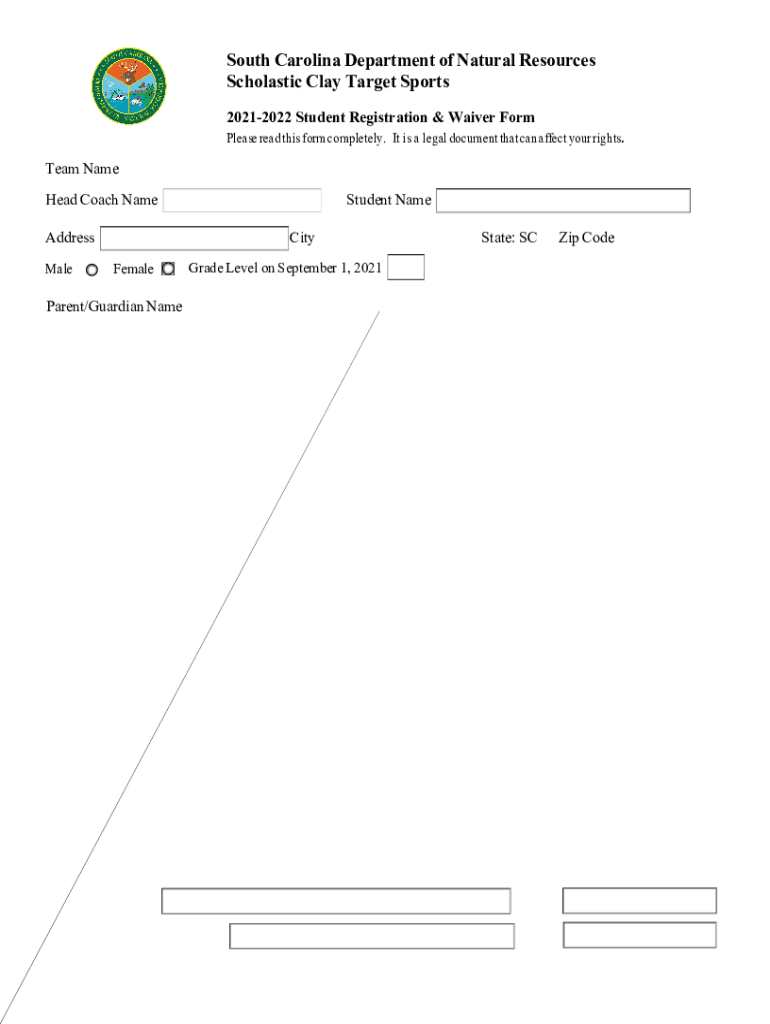 South Carolina Department of Natural Resources
Scholastic Clay Target Sports

2021-2022 Student Registration & Waiver Form

Please read this form completely. It is a legal document that can affect your rights.

Team Name

Head Coach Name

Student Name

Address

City

State: SC

Zip Code

Male

Female

Grade Level on September 1, 2021

Parent/Guardian Name